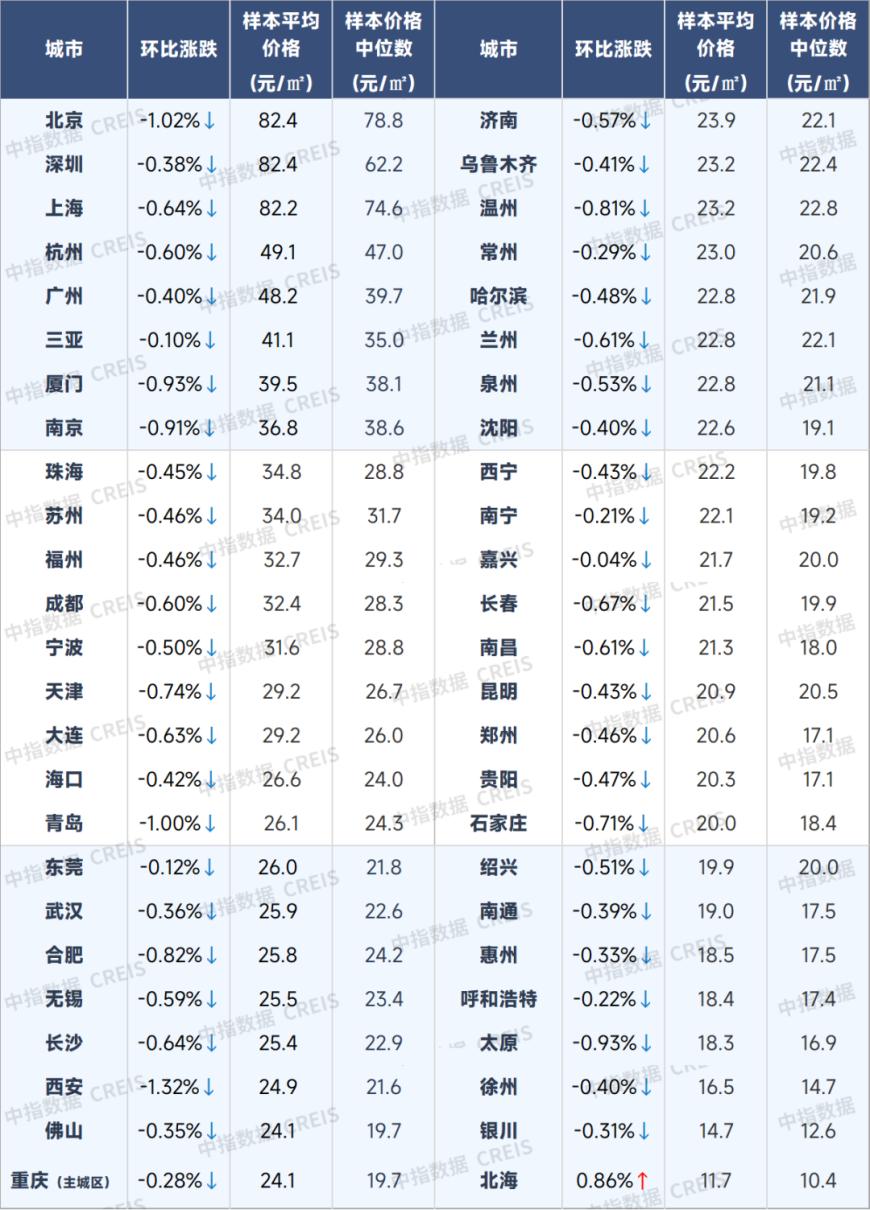 | 城市 | 环比涨跌 | 样本平均价格（元/㎡） | 样本价格中位数（元/㎡） | 城市 | 环比涨跌 | 样本平均价格（元/㎡） | 样本价格中位数（元/㎡） |
|---|---|---|---|---|---|---|---|
| 北京 | -1.02%↓ | 82.4 | 78.8 | 济南 | -0.57%↓ | 23.9 | 22.1 |
| 深圳 | -0.38%↓ | 82.4 | 62.2 | 乌鲁木齐 | -0.41%↓ | 23.2 | 22.4 |
| 上海 | -0.64%↓ | 82.2 | 74.6 | 温州 | -0.81%↓ | 23.2 | 22.8 |
| 杭州 | -0.60%↓ | 49.1 | 47.0 | 常州 | -0.29%↓ | 23.0 | 20.6 |
| 广州 | -0.40%↓ | 48.2 | 39.7 | 哈尔滨 | -0.48%↓ | 22.8 | 21.9 |
| 三亚 | -0.10%↓ | 41.1 | 35.0 | 兰州 | -0.61%↓ | 22.8 | 22.1 |
| 厦门 | -0.93%↓ | 39.5 | 38.1 | 泉州 | -0.53%↓ | 22.8 | 21.1 |
| 南京 | -0.91%↓ | 36.8 | 38.6 | 沈阳 | -0.40%↓ | 22.6 | 19.1 |
| 珠海 | -0.45%↓ | 34.8 | 28.8 | 西宁 | -0.43%↓ | 22.2 | 19.8 |
| 苏州 | -0.46%↓ | 34.0 | 31.7 | 南宁 | -0.21%↓ | 22.1 | 19.2 |
| 福州 | -0.46%↓ | 32.7 | 29.3 | 嘉兴 | -0.04%↓ | 21.7 | 20.0 |
| 成都 | -0.60%↓ | 32.4 | 28.3 | 长春 | -0.67%↓ | 21.5 | 19.9 |
| 宁波 | -0.50%↓ | 31.6 | 28.8 | 南昌 | -0.61%↓ | 21.3 | 18.0 |
| 天津 | -0.74%↓ | 29.2 | 26.7 | 昆明 | -0.43%↓ | 20.9 | 20.5 |
| 大连 | -0.63%↓ | 29.2 | 26.0 | 郑州 | -0.46%↓ | 20.6 | 17.1 |
| 海口 | -0.42%↓ | 26.6 | 24.0 | 贵阳 | -0.47%↓ | 20.3 | 17.1 |
| 青岛 | -1.00%↓ | 26.1 | 24.3 | 石家庄 | -0.71%↓ | 20.0 | 18.4 |
| 东莞 | -0.12%↓ | 26.0 | 21.8 | 绍兴 | -0.51%↓ | 19.9 | 20.0 |
| 武汉 | -0.36%↓ | 25.9 | 22.6 | 南通 | -0.39%↓ | 19.0 | 17.5 |
| 合肥 | -0.82%↓ | 25.8 | 24.2 | 惠州 | -0.33%↓ | 18.5 | 17.5 |
| 无锡 | -0.59%↓ | 25.5 | 23.4 | 呼和浩特 | -0.22%↓ | 18.4 | 17.4 |
| 长沙 | -0.64%↓ | 25.4 | 22.9 | 太原 | -0.93%↓ | 18.3 | 16.9 |
| 西安 | -1.32%↓ | 24.9 | 21.6 | 徐州 | -0.40%↓ | 16.5 | 14.7 |
| 佛山 | -0.35%↓ | 24.1 | 19.7 | 银川 | -0.31%↓ | 14.7 | 12.6 |
| 重庆（主城区） | -0.28%↓ | 24.1 | 19.7 | 北海 | 0.86%↑ | 11.7 | 10.4 |

中指数据 CREIS